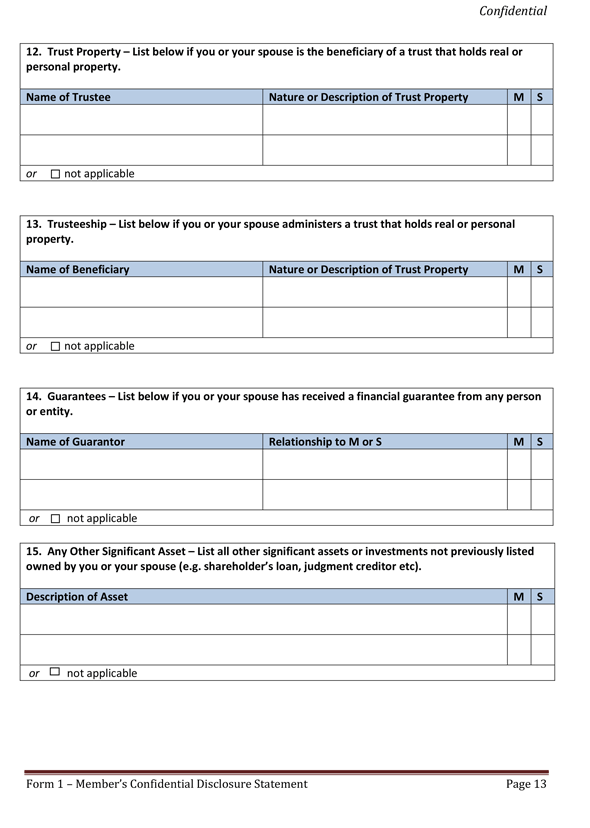 Confidential

12. Trust Property – List below if you or your spouse is the beneficiary of a trust that holds real or personal property.

| Name of Trustee | Nature or Description of Trust Property | M | S |
|---|---|---|---|
| | | | |
| | | | |

or ☐ not applicable

13. Trusteeship – List below if you or your spouse administers a trust that holds real or personal property.

| Name of Beneficiary | Nature or Description of Trust Property | M | S |
|---|---|---|---|
| | | | |
| | | | |

or ☐ not applicable

14. Guarantees – List below if you or your spouse has received a financial guarantee from any person or entity.

| Name of Guarantor | Relationship to M or S | M | S |
|---|---|---|---|
| | | | |
| | | | |

or ☐ not applicable

15. Any Other Significant Asset – List all other significant assets or investments not previously listed owned by you or your spouse (e.g. shareholder's loan, judgment creditor etc).

| Description of Asset | M | S |
|---|---|---|
| | | |
| | | |

or ☐ not applicable

Form 1 – Member's Confidential Disclosure Statement Page 13